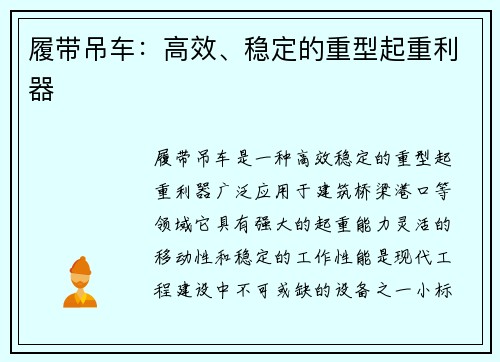 履带吊车：高效、稳定的重型起重利器

履带吊车是一种高效稳定的重型起重利器广泛应用于建筑桥梁港口等领域它具有强大的起重能力灵活的移动性和稳定的工作性能是现代工程建设中不可或缺的设备之一小标